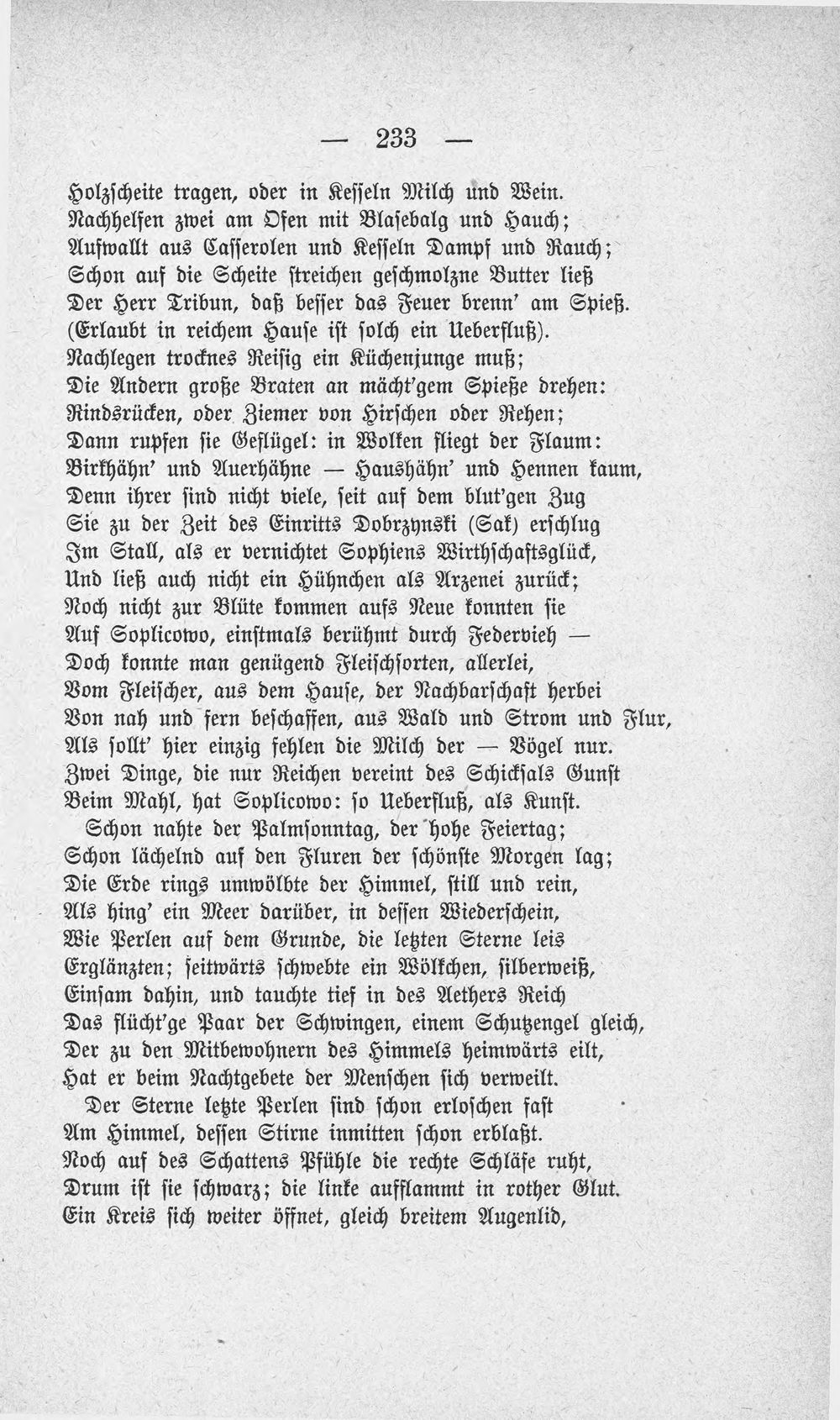 — 233 —

Holzscheite tragen, oder in Kesseln Milch und Wein.
Nachhelfen zwei am Ofen mit Blasebalg und Hauch;
Aufwallt aus Casserolen und Kesseln Dampf und Rauch;
Schon auf die Scheite streichen geschmolzne Butter ließ
Der Herr Tribun, daß besser das Feuer brenn' am Spieß.
(Erlaubt in reichem Hause ist solch ein Ueberfluß).
Nachlegen trocknes Reisig ein Küchenjunge muß;
Die Andern große Braten an mächt'gem Spieße drehen:
Rindsrücken, oder Ziemer von Hirschen oder Rehen;
Dann rupfen sie Geflügel: in Wolken fliegt der Flaum:
Birkhähn' und Auerhähne — Haushähn' und Hennen kaum,
Denn ihrer sind nicht viele, seit auf dem blut'gen Zug
Sie zu der Zeit des Einritts Dobrzynski (Sak) erschlug
Im Stall, als er vernichtet Sophiens Wirthschaftsglück,
Und ließ auch nicht ein Hühnchen als Arzenei zurück;
Noch nicht zur Blüte kommen aufs Neue konnten sie
Auf Soplicowo, einstmals berühmt durch Federvieh —
Doch konnte man genügend Fleischsorten, allerlei,
Vom Fleischer, aus dem Hause, der Nachbarschaft herbei
Von nah und fern beschaffen, aus Wald und Strom und Flur,
Als sollt' hier einzig fehlen die Milch der — Vögel nur.
Zwei Dinge, die nur Reichen vereint des Schicksals Gunst
Beim Mahl, hat Soplicowo: so Ueberfluß, als Kunst.
Schon nahte der Palmsonntag, der hohe Feiertag;
Schon lächelnd auf den Fluren der schönste Morgen lag;
Die Erde rings umwölbte der Himmel, still und rein,
Als hing' ein Meer darüber, in dessen Wiederschein,
Wie Perlen auf dem Grunde, die letzten Sterne leis
Erglänzten; seitwärts schwebte ein Wölkchen, silberweiß,
Einsam dahin, und tauchte tief in des Aethers Reich
Das flücht'ge Paar der Schwingen, einem Schutzengel gleich,
Der zu den Mitbewohnern des Himmels heimwärts eilt,
Hat er beim Nachtgebete der Menschen sich verweilt.
Der Sterne letzte Perlen sind schon erloschen fast
Am Himmel, dessen Stirne inmitten schon erblaßt.
Noch auf des Schattens Pfühle die rechte Schläfe ruht,
Drum ist sie schwarz; die linke aufflammt in rother Glut.
Ein Kreis sich weiter öffnet, gleich breitem Augenlid,